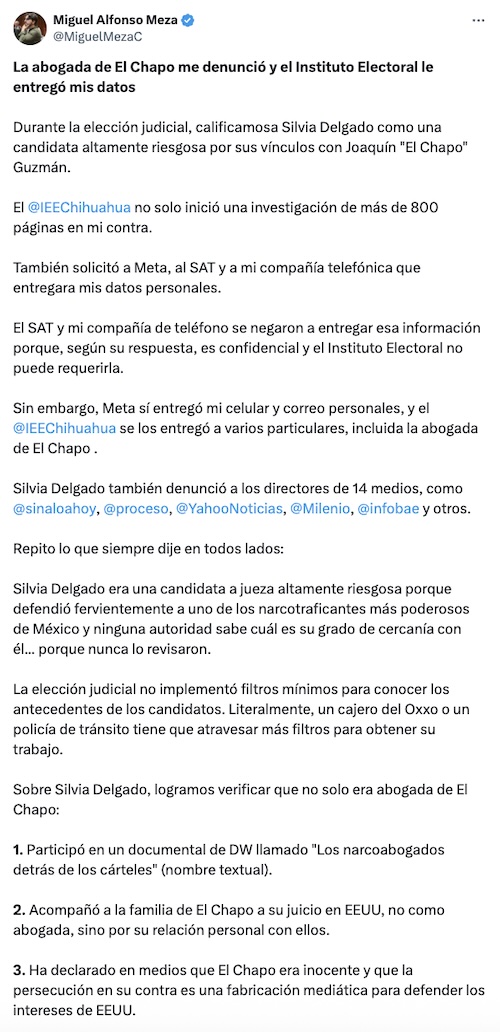 Miguel Alfonso Meza
@MiguelMezaC

La abogada de El Chapo me denunció y el Instituto Electoral le entregó mis datos

Durante la elección judicial, calificamosa Silvia Delgado como una candidata altamente riesgosa por sus vínculos con Joaquín "El Chapo" Guzmán.

El @IEEChihuahua no solo inició una investigación de más de 800 páginas en mi contra.

También solicitó a Meta, al SAT y a mi compañía telefónica que entregara mis datos personales.

El SAT y mi compañía de teléfono se negaron a entregar esa información porque, según su respuesta, es confidencial y el Instituto Electoral no puede requerirla.

Sin embargo, Meta sí entregó mi celular y correo personales, y el @IEEChihuahua se los entregó a varios particulares, incluida la abogada de El Chapo .

Silvia Delgado también denunció a los directores de 14 medios, como @sinaloahoy, @proceso, @YahooNoticias, @Milenio, @infobae y otros.

Repito lo que siempre dije en todos lados:

Silvia Delgado era una candidata a jueza altamente riesgosa porque defendió fervientemente a uno de los narcotraficantes más poderosos de México y ninguna autoridad sabe cuál es su grado de cercanía con él... porque nunca lo revisaron.

La elección judicial no implementó filtros mínimos para conocer los antecedentes de los candidatos. Literalmente, un cajero del Oxxo o un policía de tránsito tiene que atravesar más filtros para obtener su trabajo.

Sobre Silvia Delgado, logramos verificar que no solo era abogada de El Chapo:

1. Participó en un documental de DW llamado "Los narcoabogados detrás de los cárteles" (nombre textual).

2. Acompañó a la familia de El Chapo a su juicio en EEUU, no como abogada, sino por su relación personal con ellos.

3. Ha declarado en medios que El Chapo era inocente y que la persecución en su contra es una fabricación mediática para defender los intereses de EEUU.